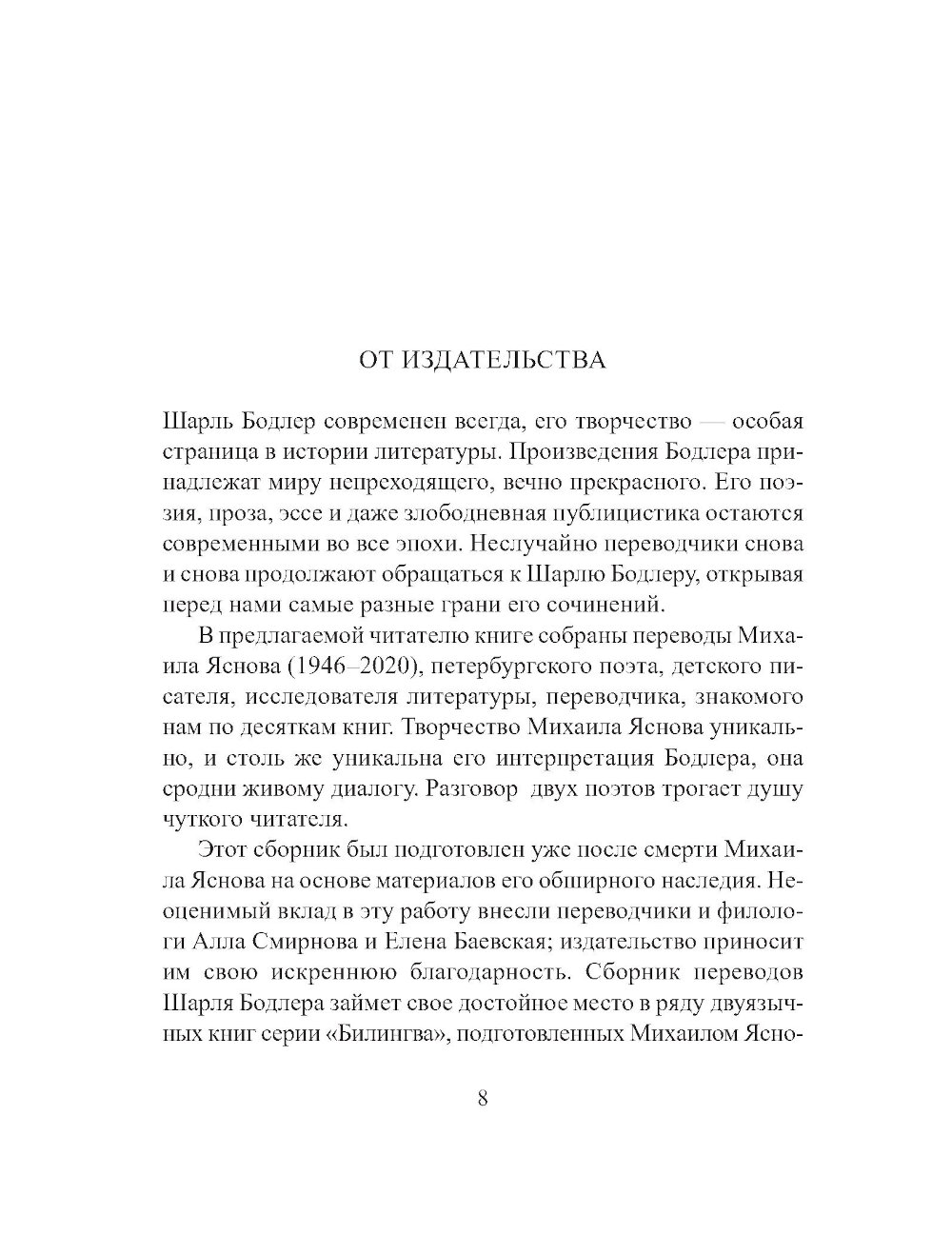 ОТ ИЗДАТЕЛЬСТВА

Шарль Бодлер современен всегда, его творчество — особая страница в истории литературы. Произведения Бодлера принадлежат миру непреходящего, вечно прекрасного. Его поэзия, проза, эссе и даже злободневная публицистика остаются современными во все эпохи. Неслучайно переводчики снова и снова продолжают обращаться к Шарлю Бодлеру, открывая перед нами самые разные грани его сочинений.

В предлагаемой читателю книге собраны переводы Михаила Яснова (1946–2020), петербургского поэта, детского писателя, исследователя литературы, переводчика, знакомого нам по десяткам книг. Творчество Михаила Яснова уникально, и столь же уникальна его интерпретация Бодлера, она сродни живому диалогу. Разговор двух поэтов трогает душу чуткого читателя.

Этот сборник был подготовлен уже после смерти Михаила Яснова на основе материалов его обширного наследия. Неоценимый вклад в эту работу внесли переводчики и филологи Алла Смирнова и Елена Баевская; издательство приносит им свою искреннюю благодарность. Сборник переводов Шарля Бодлера займет свое достойное место в ряду двуязычных книг серии «Билингва», подготовленных Михаилом Ясно-

8